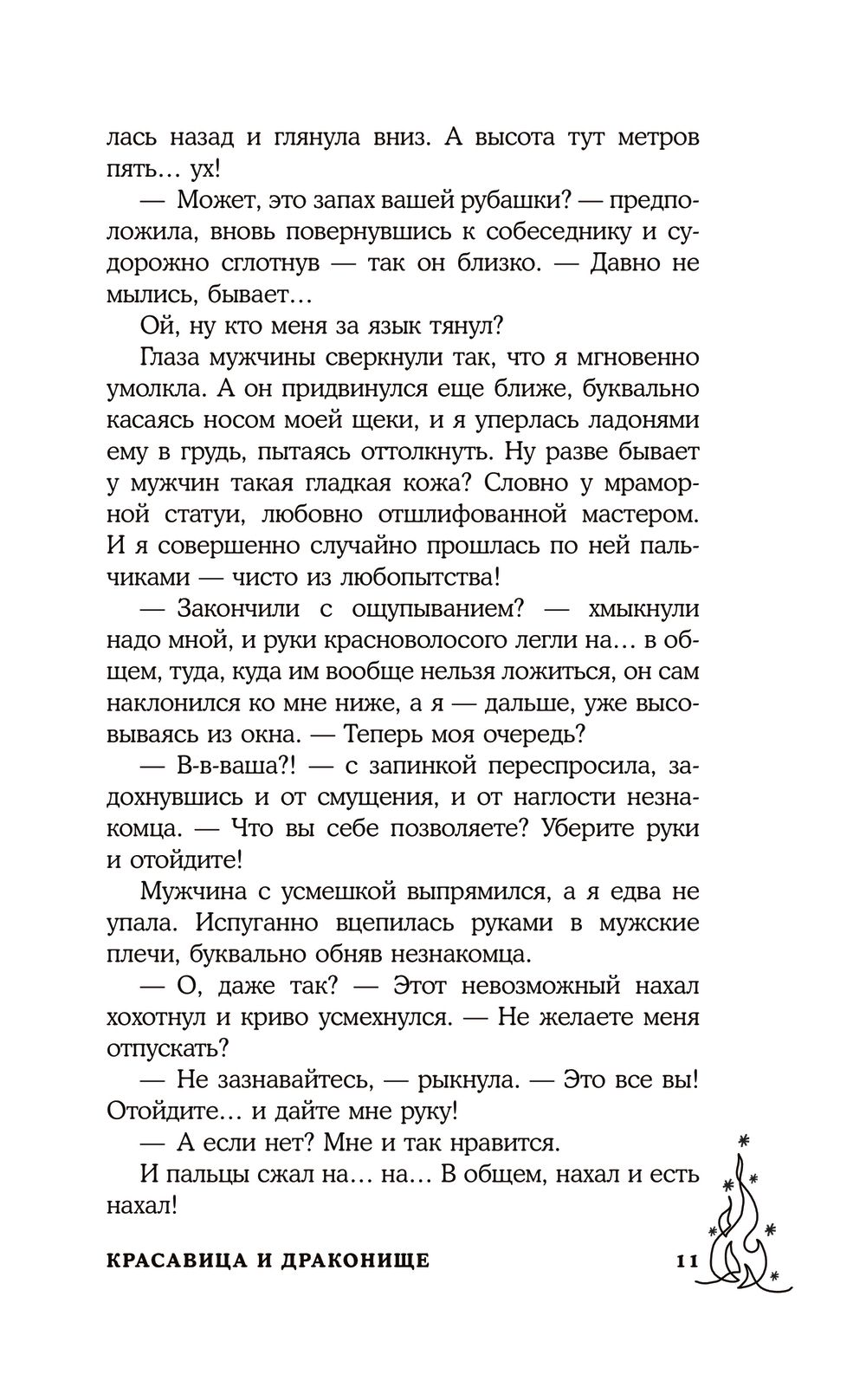 лась назад и глянула вниз. А высота тут метров пять… ух!

— Может, это запах вашей рубашки? — предположила, вновь повернувшись к собеседнику и судорожно сглотнув — так он близко. — Давно не мылись, бывает…

Ой, ну кто меня за язык тянул?

Глаза мужчины сверкнули так, что я мгновенно умолкла. А он придвинулся еще ближе, буквально касаясь носом моей щеки, и я уперлась ладонями ему в грудь, пытаясь оттолкнуть. Ну разве бывает у мужчин такая гладкая кожа? Словно у мраморной статуи, любовно отшлифованной мастером. И я совершенно случайно прошлась по ней пальчиками — чисто из любопытства!

— Закончили с ощупыванием? — хмыкнули надо мной, и руки красноволосого легли на… в общем, туда, куда им вообще нельзя ложиться, он сам наклонился ко мне ниже, а я — дальше, уже высовываясь из окна. — Теперь моя очередь?

— В-в-ваша?! — с запинкой переспросила, задохнувшись и от смущения, и от наглости незнакомца. — Что вы себе позволяете? Уберите руки и отойдите!

Мужчина с усмешкой выпрямился, а я едва не упала. Испуганно вцепилась руками в мужские плечи, буквально обняв незнакомца.

— О, даже так? — Этот невозможный нахал хохотнул и криво усмехнулся. — Не желаете меня отпускать?

— Не зазнавайтесь, — рыкнула. — Это все вы! Отойдите… и дайте мне руку!

— А если нет? Мне и так нравится.

И пальцы сжал на… на… В общем, нахал и есть нахал!

КРАСАВИЦА И ДРАКОНИЩЕ 11